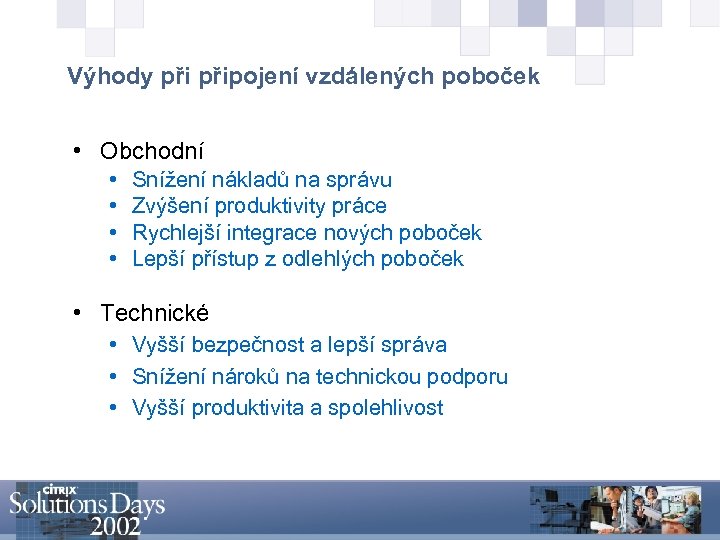 Výhody při připojení vzdálených poboček

• Obchodní
  • Snížení nákladů na správu
  • Zvýšení produktivity práce
  • Rychlejší integrace nových poboček
  • Lepší přístup z odlehlých poboček

• Technické
  • Vyšší bezpečnost a lepší správa
  • Snížení nároků na technickou podporu
  • Vyšší produktivita a spolehlivost

CITRIX Solutions Days 2002